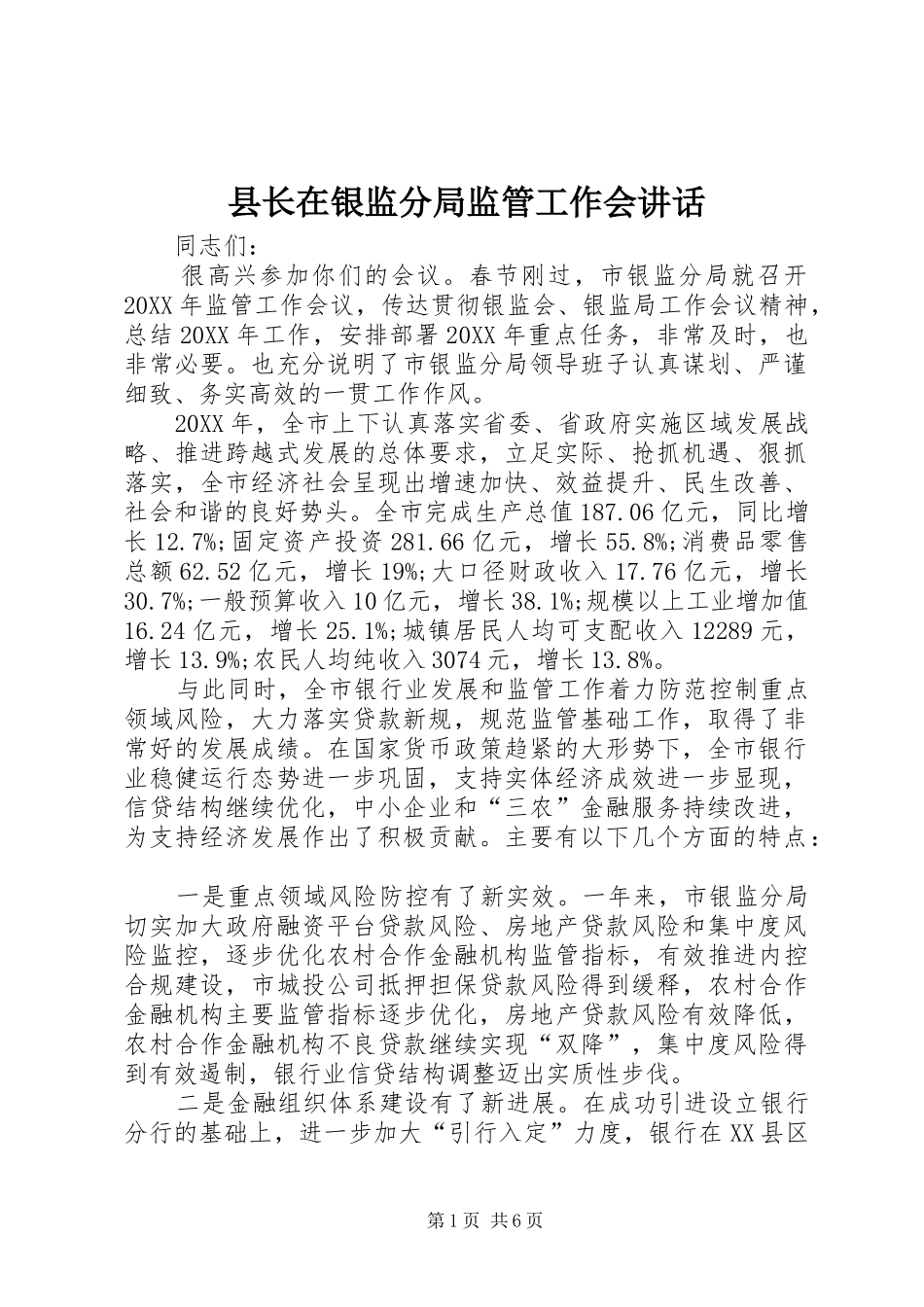 县长在银监分局监管工作会讲话

同志们：

很高兴参加你们的会议。春节刚过，市银监分局就召开20XX年监管工作会议，传达贯彻银监会、银监局工作会议精神，总结20XX年工作，安排部署20XX年重点任务，非常及时，也非常必要。也充分说明了市银监分局领导班子认真谋划、严谨细致、务实高效的一贯工作作风。

20XX年，全市上下认真落实省委、省政府实施区域发展战略、推进跨越式发展的总体要求，立足实际、抢抓机遇、狠抓落实，全市经济社会呈现出增速加快、效益提升、民生改善、社会和谐的良好势头。全市完成生产总值187.06亿元，同比增长12.7%;固定资产投资281.66亿元，增长55.8%;消费品零售总额62.52亿元，增长19%;大口径财政收入17.76亿元，增长30.7%;一般预算收入10亿元，增长38.1%;规模以上工业增加值16.24亿元，增长25.1%;城镇居民人均可支配收入12289元，增长13.9%;农民人均纯收入3074元，增长13.8%。

与此同时，全市银行业发展和监管工作着力防范控制重点领域风险，大力落实贷款新规，规范监管基础工作，取得了非常好的发展成绩。在国家货币政策趋紧的大形势下，全市银行业稳健运行态势进一步巩固，支持实体经济成效进一步显现，信贷结构继续优化，中小企业和“三农”金融服务持续改进，为支持经济发展作出了积极贡献。主要有以下几个方面的特点：

一是重点领域风险防控有了新实效。一年来，市银监分局切实加大政府融资平台贷款风险、房地产贷款风险和集中度风险监控，逐步优化农村合作金融机构监管指标，有效推进内控合规建设，市城投公司抵押担保贷款风险得到缓释，农村合作金融机构主要监管指标逐步优化，房地产贷款风险有效降低，农村合作金融机构不良贷款继续实现“双降”，集中度风险得到有效遏制，银行业信贷结构调整迈出实质性步伐。

二是金融组织体系建设有了新进展。在成功引进设立银行分行的基础上，进一步加大“引行入定”力度，银行在XX县区

第1页 共6页